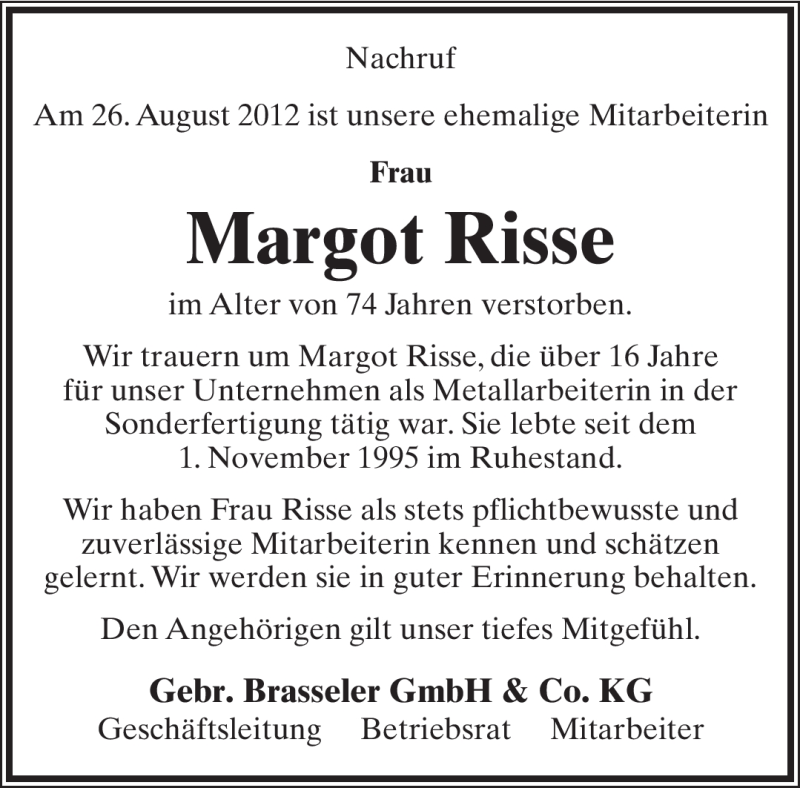 Nachruf

Am 26. August 2012 ist unsere ehemalige Mitarbeiterin

Frau

Margot Risse

im Alter von 74 Jahren verstorben.

Wir trauern um Margot Risse, die über 16 Jahre für unser Unternehmen als Metallarbeiterin in der Sonderfertigung tätig war. Sie lebte seit dem 1. November 1995 im Ruhestand.

Wir haben Frau Risse als stets pflichtbewusste und zuverlässige Mitarbeiterin kennen und schätzen gelernt. Wir werden sie in guter Erinnerung behalten.

Den Angehörigen gilt unser tiefes Mitgefühl.

Gebr. Brasseler GmbH & Co. KG
Geschäftsleitung Betriebsrat Mitarbeiter